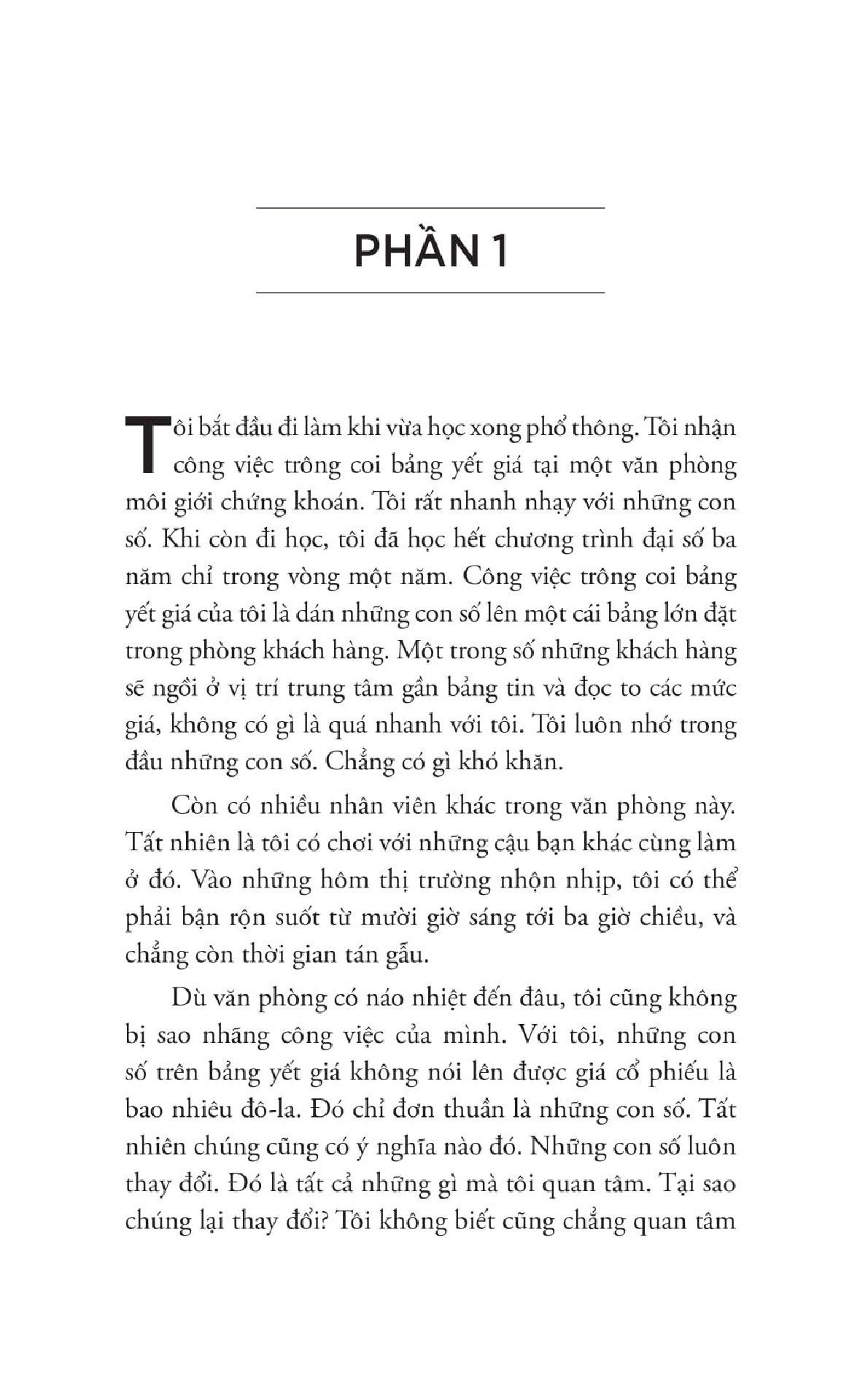 PHẦN 1

Tôi bắt đầu đi làm khi vừa học xong phổ thông. Tôi nhận công việc trông coi bảng yết giá tại một văn phòng môi giới chứng khoán. Tôi rất nhanh nhạy với những con số. Khi còn đi học, tôi đã học hết chương trình đại số ba năm chỉ trong vòng một năm. Công việc trông coi bảng yết giá của tôi là dán những con số lên một cái bảng lớn đặt trong phòng khách hàng. Một trong số những khách hàng sẽ ngồi ở vị trí trung tâm gần bảng tin và đọc to các mức giá, không có gì là quá nhanh với tôi. Tôi luôn nhớ trong đầu những con số. Chẳng có gì khó khăn.

Còn có nhiều nhân viên khác trong văn phòng này. Tất nhiên là tôi có chơi với những cậu bạn khác cùng làm ở đó. Vào những hôm thị trường nhộn nhịp, tôi có thể phải bận rộn suốt từ mười giờ sáng tới ba giờ chiều, và chẳng còn thời gian tán gẫu.

Dù văn phòng có náo nhiệt đến đâu, tôi cũng không bị sao nhãng công việc của mình. Với tôi, những con số trên bảng yết giá không nói lên được giá cổ phiếu là bao nhiêu đô-la. Đó chỉ đơn thuần là những con số. Tất nhiên chúng cũng có ý nghĩa nào đó. Những con số luôn thay đổi. Đó là tất cả những gì mà tôi quan tâm. Tại sao chúng lại thay đổi? Tôi không biết cũng chẳng quan tâm